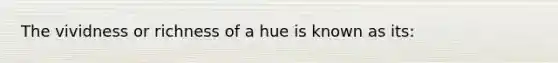 The vividness or richness of a hue is known as its: